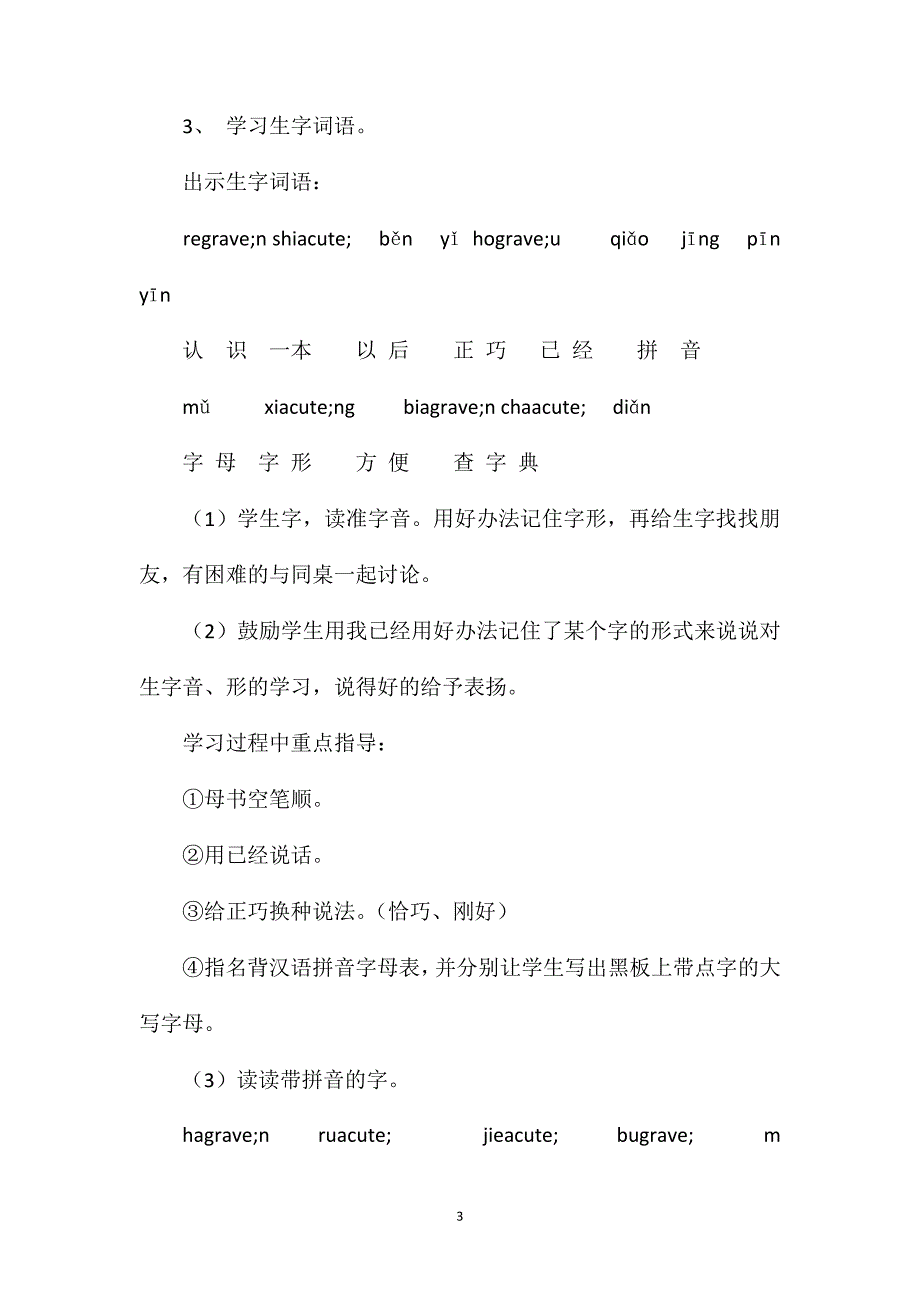 3、 学习生字词语。

出示生字词语：

regrave;n shiacute; běn yǐ hograve;u qiǎo jīng pīn yīn

认 识 一本 以 后 正 巧 已 经 拼 音

mǔ xiacute;ng biagrave;n chaacute; diǎn

字 母 字 形 方 便 查 字 典

（1）学生字，读准字音。用好办法记住字形，再给生字找找朋友，有困难的与同桌一起讨论。

（2）鼓励学生用我已经用好办法记住了某个字的形式来说说对生字音、形的学习，说得好的给予表扬。

学习过程中重点指导：

①母书空笔顺。

②用已经说话。

③给正巧换种说法。（恰巧、刚好）

④指名背汉语拼音字母表，并分别让学生写出黑板上带点字的大写字母。

（3）读读带拼音的字。

hagrave;n ruacute; jieacute; bugrave; m

3